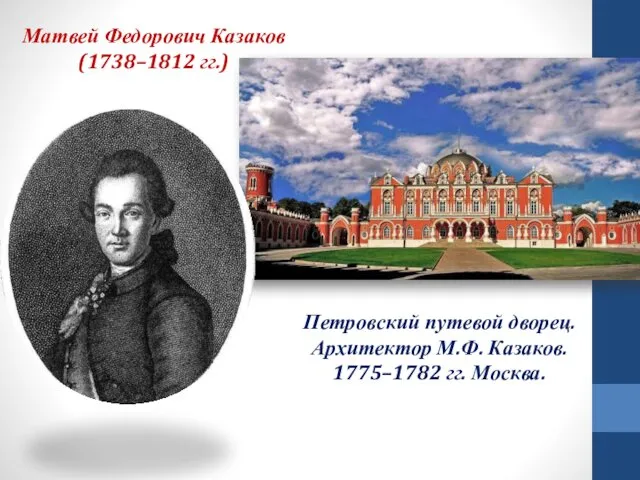 Матвей Федорович Казаков
(1738–1812 гг.)

Петровский путевой дворец.
Архитектор М.Ф. Казаков.
1775–1782 гг. Москва.